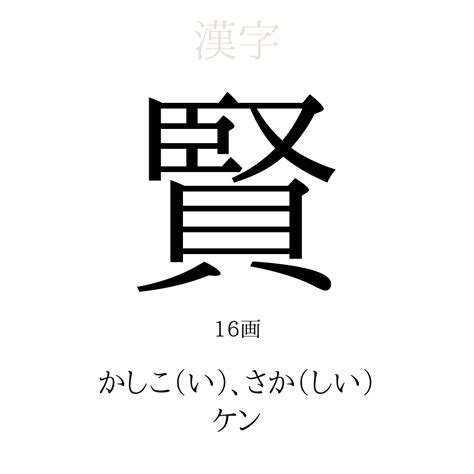 漢字

賢

16画

かしこ(い)、さか(しい)
ケン